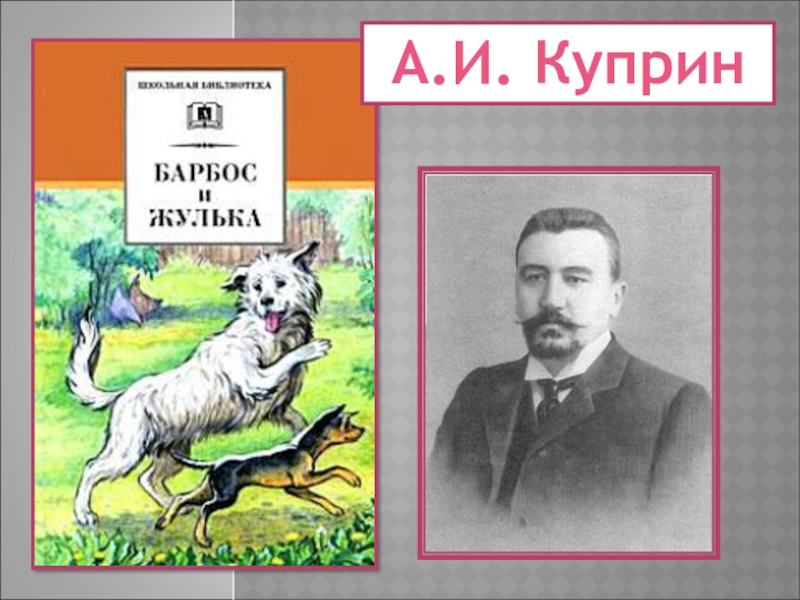 А.И. Куприн

ШКОЛЬНАЯ БИБЛИОТЕКА

БАРБОС И ЖУЛЬКА